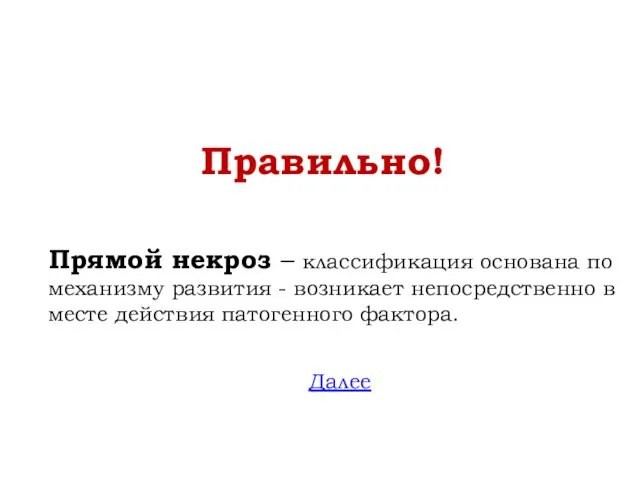 Правильно!

Прямой некроз – классификация основана по механизму развития - возникает непосредственно в месте действия патогенного фактора.

Далее